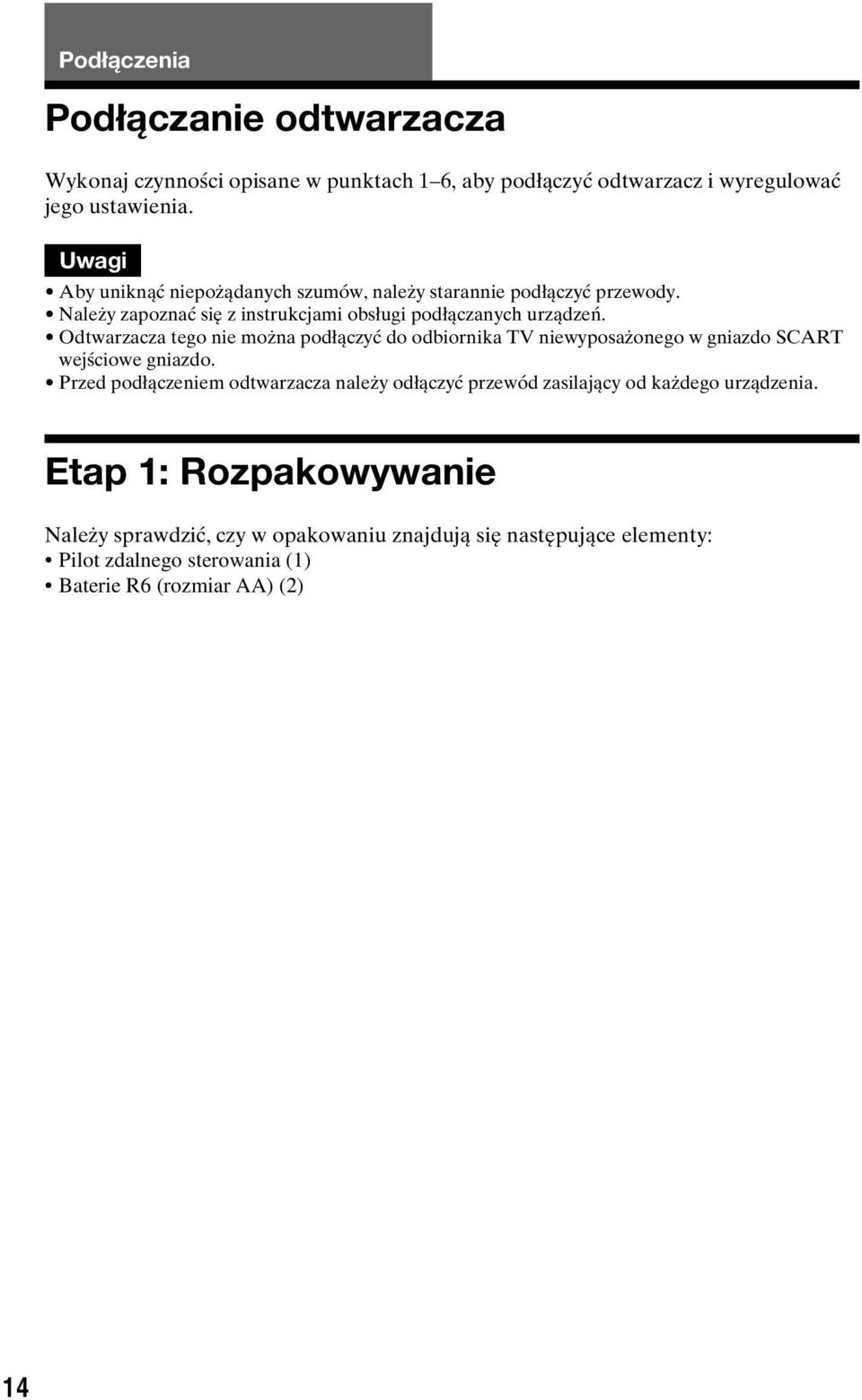 Podłączenia

Podłączanie odtwarzacza

Wykonaj czynności opisane w punktach 1–6, aby podłączyć odtwarzacz i wyregulować jego ustawienia.

Uwagi

• Aby uniknąć niepożądanych szumów, należy starannie podłączyć przewody.
• Należy zapoznać się z instrukcjami obsługi podłączanych urządzeń.
• Odtwarzacza tego nie można podłączyć do odbiornika TV niewyposażonego w gniazdo SCART wejściowe gniazdo.
• Przed podłączeniem odtwarzacza należy odłączyć przewód zasilający od każdego urządzenia.

Etap 1: Rozpakowywanie

Należy sprawdzić, czy w opakowaniu znajdują się następujące elementy:
• Pilot zdalnego sterowania (1)
• Baterie R6 (rozmiar AA) (2)

14